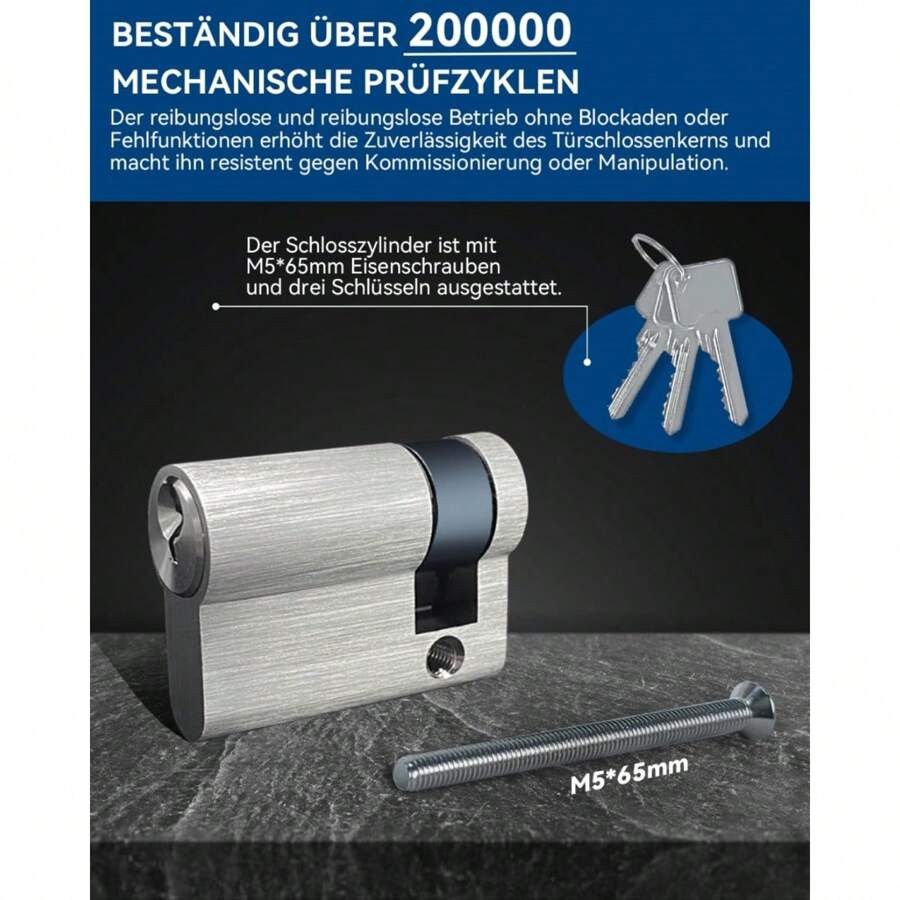 BESTÄNDIG ÜBER 200000 MECHANISCHE PRÜFZYKLEN

Der reibungslose und reibungslose Betrieb ohne Blockaden oder Fehlfunktionen erhöht die Zuverlässigkeit des Türschlossenkerns und macht ihn resistent gegen Kommissionierung oder Manipulation.

Der Schlosszylinder ist mit M5*65mm Eisenschrauben und drei Schlüsseln ausgestattet.

M5*65mm